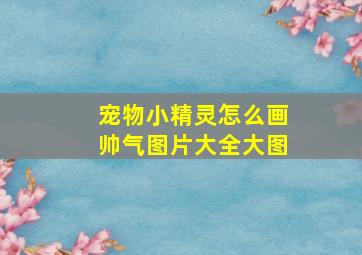 宠物小精灵怎么画
帅气图片大全大图